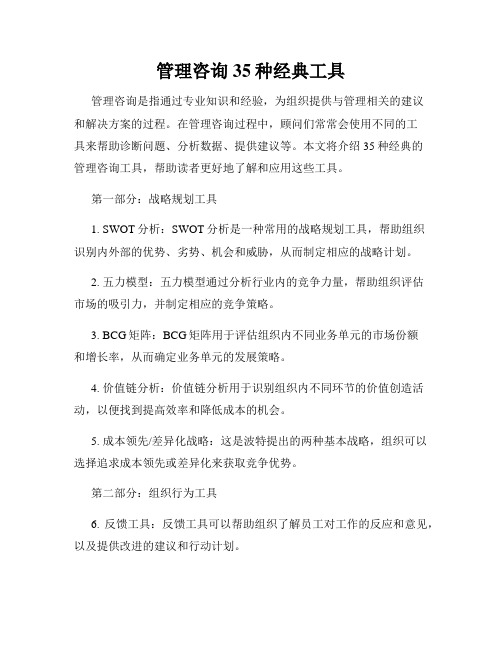 管理咨询 35 种经典工具

管理咨询是指通过专业知识和经验，为组织提供与管理相关的建议和解决方案的过程。在管理咨询过程中，顾问们常常会使用不同的工具来帮助诊断问题、分析数据、提供建议等。本文将介绍 35 种经典的管理咨询工具，帮助读者更好地了解和应用这些工具。

第一部分：战略规划工具

1. SWOT 分析：SWOT 分析是一种常用的战略规划工具，帮助组织识别内外部的优势、劣势、机会和威胁，从而制定相应的战略计划。

2. 五力模型：五力模型通过分析行业内的竞争力量，帮助组织评估市场的吸引力，并制定相应的竞争策略。

3. BCG 矩阵：BCG 矩阵用于评估组织内不同业务单元的市场份额和增长率，从而确定业务单元的发展策略。

4. 价值链分析：价值链分析用于识别组织内不同环节的价值创造活动，以便找到提高效率和降低成本的机会。

5. 成本领先/差异化战略：这是波特提出的两种基本战略，组织可以选择追求成本领先或差异化来获取竞争优势。

第二部分：组织行为工具

6. 反馈工具：反馈工具可以帮助组织了解员工对工作的反应和意见，以及提供改进的建议和行动计划。